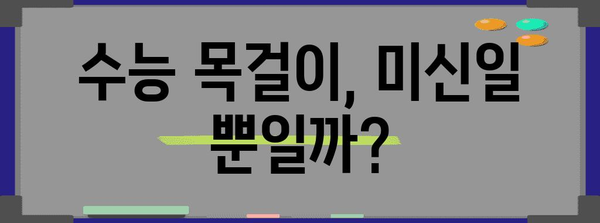 수능 목걸이, 미신일 뿐일까?